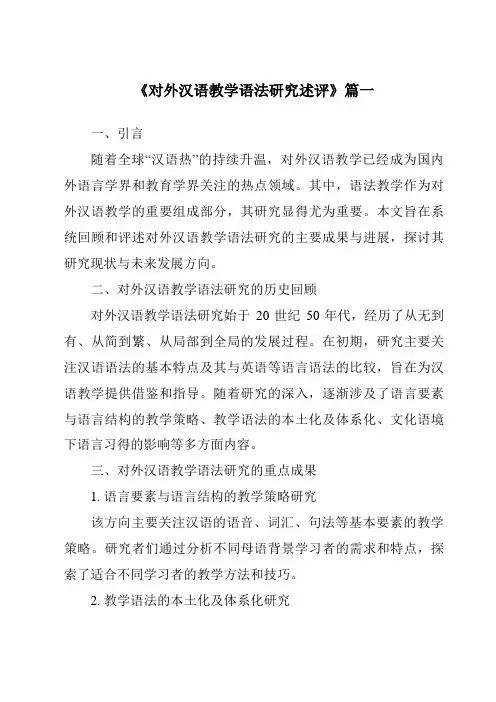 《对外汉语教学语法研究述评》篇一

一、引言

随着全球“汉语热”的持续升温，对外汉语教学已经成为国内外语言学界和教育学界关注的热点领域。其中，语法教学作为对外汉语教学的重要组成部分，其研究显得尤为重要。本文旨在系统回顾和评述对外汉语教学语法研究的主要成果与进展，探讨其研究现状与未来发展方向。

二、对外汉语教学语法研究的历史回顾

对外汉语教学语法研究始于 20 世纪 50 年代，经历了从无到有、从简到繁、从局部到全局的发展过程。在初期，研究主要关注汉语语法的基本特点及其与英语等语言语法的比较，旨在为汉语教学提供借鉴和指导。随着研究的深入，逐渐涉及了语言要素与语言结构的教学策略、教学语法的本土化及体系化、文化语境下语言习得的影响等多方面内容。

三、对外汉语教学语法研究的重点成果

1. 语言要素与语言结构的教学策略研究

该方向主要关注汉语的语音、词汇、句法等基本要素的教学策略。研究者们通过分析不同母语背景学习者的需求和特点，探索了适合不同学习者的教学方法和技巧。

2. 教学语法的本土化及体系化研究